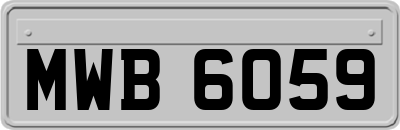 MWB 6059